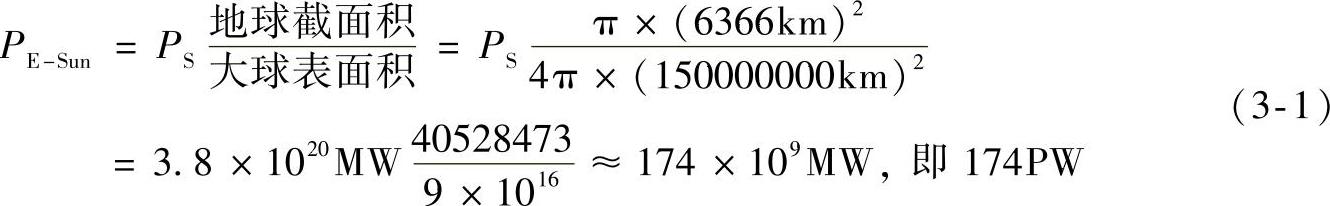 $P_{E-Sun} = P_S \frac{地球截面积}{大球表面积} = P_S \frac{\pi \times (6366km)^2}{4\pi \times (150000000km)^2}$

$= 3.8 \times 10^{20} MW \frac{40528473}{9 \times 10^{16}} \approx 174 \times 10^9 MW$, 即 174PW (3-1)